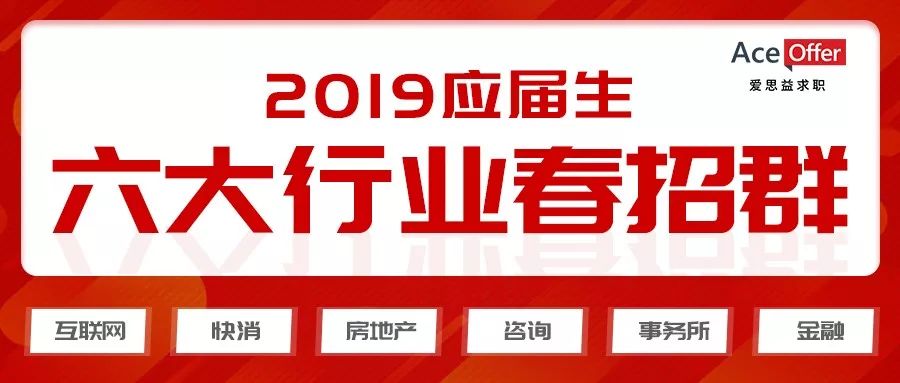 Ace Offer
爱思益求职

2019应届生
六大行业春招群

互联网
快消
房地产
咨询
事务所
金融